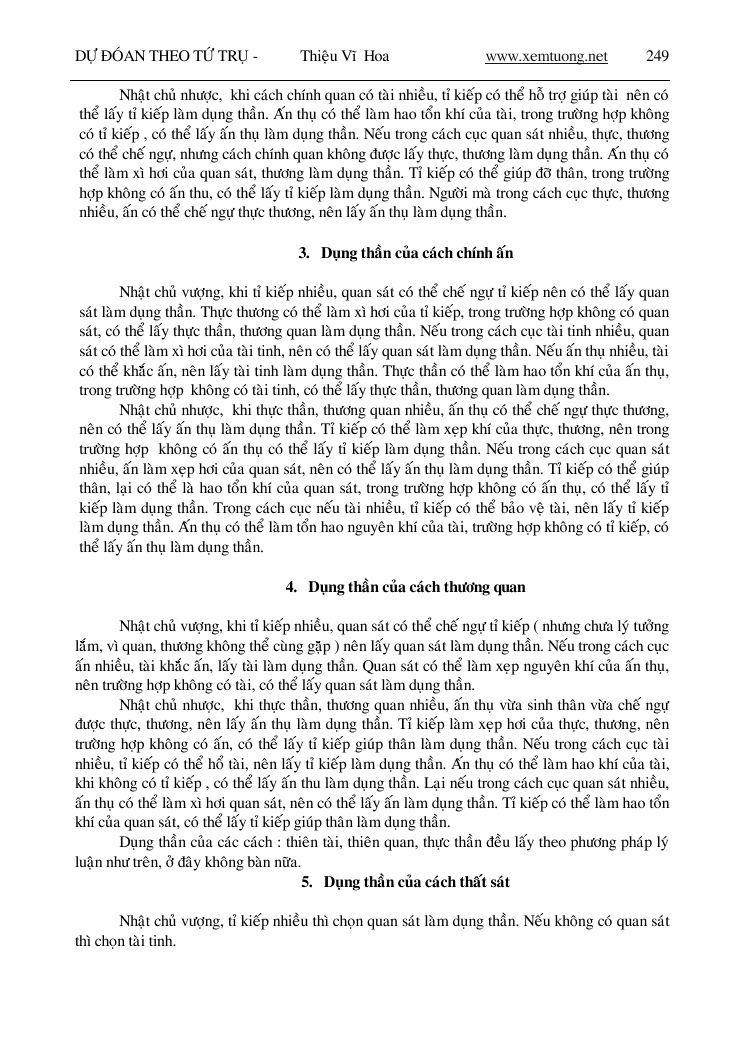 DỰ ĐOÁN THEO TỨ TRỤ - Thiệu Vĩ Hoa www.xemtuong.net 249

Nhật chủ nhược, khi cách chính quan có tài nhiều, tỉ kiếp có thể hỗ trợ giúp tài nên có thể lấy tỉ kiếp làm dụng thần. Ấn thụ có thể làm hao tổn khí của tài, trong trường hợp không có tỉ kiếp , có thể lấy ấn thụ làm dụng thần. Nếu trong cách cục quan sát nhiều, thực, thương có thể chế ngự, nhưng cách chính quan không được lấy thực, thương làm dụng thần. Ấn thụ có thể làm xì hơi của quan sát, thương làm dụng thần. Tỉ kiếp có thể giúp đỡ thân, trong trường hợp không có ấn thu, có thể lấy tỉ kiếp làm dụng thần. Người mà trong cách cục thực, thương nhiều, ấn có thể chế ngự thực thương, nên lấy ấn thụ làm dụng thần.

3. Dụng thần của cách chính ấn

Nhật chủ vượng, khi tỉ kiếp nhiều, quan sát có thể chế ngự tỉ kiếp nên có thể lấy quan sát làm dụng thần. Thực thương có thể làm xì hơi của tỉ kiếp, trong trường hợp không có quan sát, có thể lấy thực thần, thương quan làm dụng thần. Nếu trong cách cục tài tinh nhiều, quan sát có thể làm xì hơi của tài tinh, nên có thể lấy quan sát làm dụng thần. Nếu ấn thụ nhiều, tài có thể khắc ấn, nên lấy tài tinh làm dụng thần. Thực thần có thể làm hao tổn khí của ấn thụ, trong trường hợp không có tài tinh, có thể lấy thực thần, thương quan làm dụng thần.

Nhật chủ nhược, khi thực thần, thương quan nhiều, ấn thụ có thể chế ngự thực thương, nên có thể lấy ấn thụ làm dụng thần. Tỉ kiếp có thể làm xẹp khí của thực, thương, nên trong trường hợp không có ấn thụ có thể lấy tỉ kiếp làm dụng thần. Nếu trong cách cục quan sát nhiều, ấn làm xẹp hơi của quan sát, nên có thể lấy ấn thụ làm dụng thần. Tỉ kiếp có thể giúp thân, lại có thể là hao tổn khí của quan sát, trong trường hợp không có ấn thụ, có thể lấy tỉ kiếp làm dụng thần. Trong cách cục nếu tài nhiều, tỉ kiếp có thể bảo vệ tài, nên lấy tỉ kiếp làm dụng thần. Ấn thụ có thể làm tổn hao nguyên khí của tài, trường hợp không có tỉ kiếp, có thể lấy ấn thụ làm dụng thần.

4. Dụng thần của cách thương quan

Nhật chủ vượng, khi tỉ kiếp nhiều, quan sát có thể chế ngự tỉ kiếp ( nhưng chưa lý tưởng lắm, vì quan, thương không thể cùng gặp ) nên lấy quan sát làm dụng thần. Nếu trong cách cục ấn nhiều, tài khắc ấn, lấy tài làm dụng thần. Quan sát có thể làm xẹp nguyên khí của ấn thụ, nên trường hợp không có tài, có thể lấy quan sát làm dụng thần.

Nhật chủ nhược, khi thực thần, thương quan nhiều, ấn thụ vừa sinh thân vừa chế ngự được thực, thương, nên lấy ấn thụ làm dụng thần. Tỉ kiếp làm xẹp hơi của thực, thương, nên trường hợp không có ấn, có thể lấy tỉ kiếp giúp thân làm dụng thần. Nếu trong cách cục tài nhiều, tỉ kiếp có thể hổ tài, nên lấy tỉ kiếp làm dụng thần. Ấn thụ có thể làm hao khí của tài, khi không có tỉ kiếp , có thể lấy ấn thu làm dụng thần. Lại nếu trong cách cục quan sát nhiều, ấn thụ có thể làm xì hơi quan sát, nên có thể lấy ấn làm dụng thần. Tỉ kiếp có thể làm hao tổn khí của quan sát, có thể lấy tỉ kiếp giúp thân làm dụng thần.

Dụng thần của các cách : thiên tài, thiên quan, thực thần đều lấy theo phương pháp lý luận như trên, ở đây không bàn nữa.

5. Dụng thần của cách thất sát

Nhật chủ vượng, tỉ kiếp nhiều thì chọn quan sát làm dụng thần. Nếu không có quan sát thì chọn tài tinh.